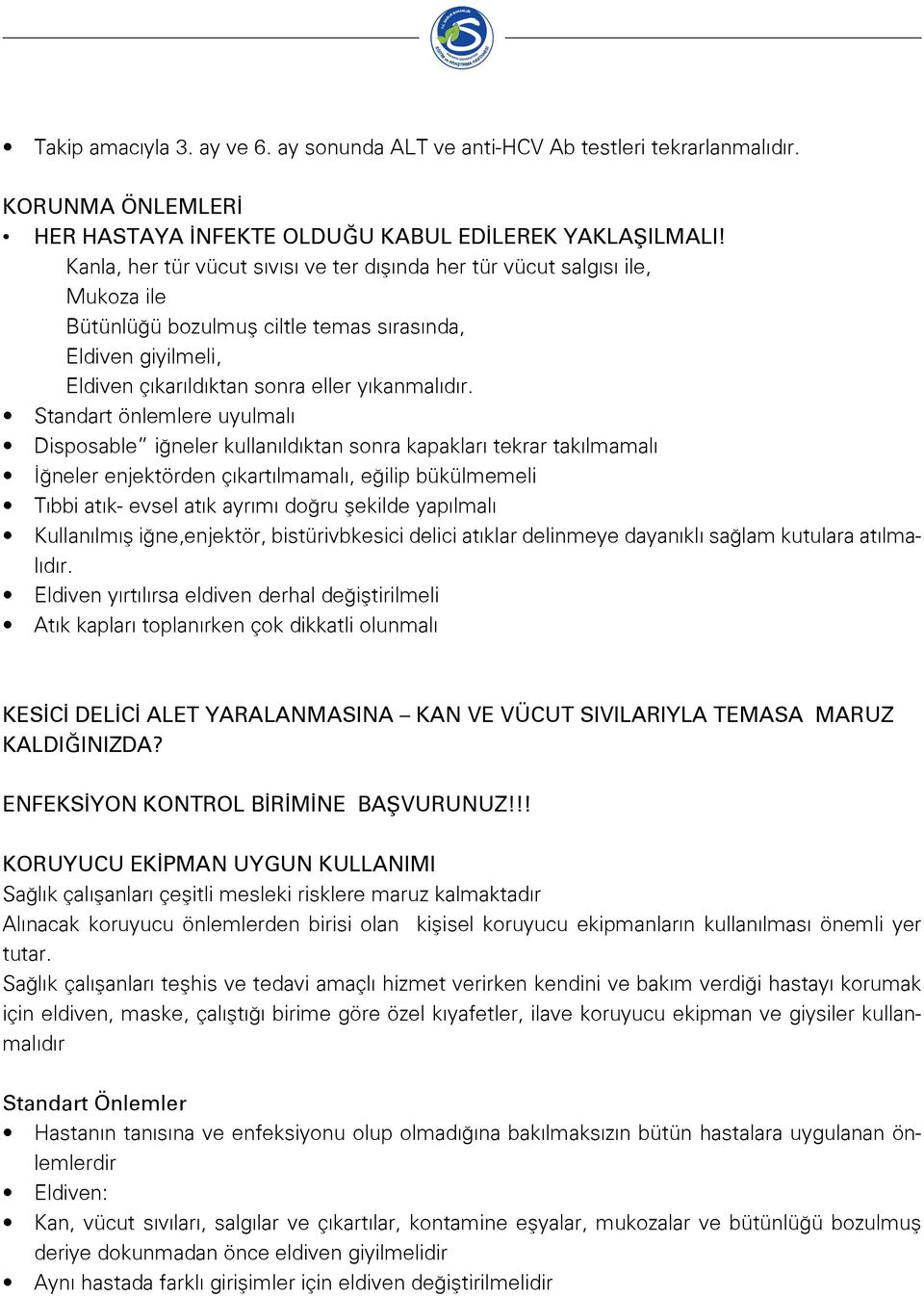 • Takip amacıyla 3. ay ve 6. ay sonunda ALT ve anti-HCV Ab testleri tekrarlanmalıdır.

KORUNMA ÖNLEMLERİ

• HER HASTAYA İNFEKTE OLDUĞU KABUL EDİLEREK YAKLAŞILMALI!
Kanla, her tür vücut sıvısı ve ter dışında her tür vücut salgısı ile,
Mukoza ile
Bütünlüğü bozulmuş ciltle temas sırasında,
Eldiven giyilmeli,
Eldiven çıkarıldıktan sonra eller yıkanmalıdır.

• Standart önlemlere uyulmalı
• Disposable" iğneler kullanıldıktan sonra kapakları tekrar takılmamalı
• İğneler enjektörden çıkartılmamalı, eğilip bükülmemeli
• Tıbbi atık- evsel atık ayrımı doğru şekilde yapılmalı
• Kullanılmış iğne,enjektör, bistürivbkesici delici atıklar delinmeye dayanıklı sağlam kutulara atılmalıdır.
• Eldiven yırtılırsa eldiven derhal değiştirilmeli
• Atık kapları toplanırken çok dikkatli olunmalı

KESİCİ DELİCİ ALET YARALANMASINA – KAN VE VÜCUT SIVILARIYLA TEMASA MARUZ KALDIĞINIZDA?

ENFEKSİYON KONTROL BİRİMİNE BAŞVURUNUZ!!!

KORUYUCU EKİPMAN UYGUN KULLANIMI
Sağlık çalışanları çeşitli mesleki risklere maruz kalmaktadır
Alınacak koruyucu önlemlerden birisi olan kişisel koruyucu ekipmanların kullanılması önemli yer tutar.
Sağlık çalışanları teşhis ve tedavi amaçlı hizmet verirken kendini ve bakım verdiği hastayı korumak için eldiven, maske, çalıştığı birime göre özel kıyafetler, ilave koruyucu ekipman ve giysiler kullanmalıdır

Standart Önlemler
• Hastanın tanısına ve enfeksiyonu olup olmadığına bakılmaksızın bütün hastalara uygulanan önlemlerdir
• Eldiven:
• Kan, vücut sıvıları, salgılar ve çıkartılar, kontamine eşyalar, mukozalar ve bütünlüğü bozulmuş deriye dokunmadan önce eldiven giyilmelidir
• Aynı hastada farklı girişimler için eldiven değiştirilmelidir